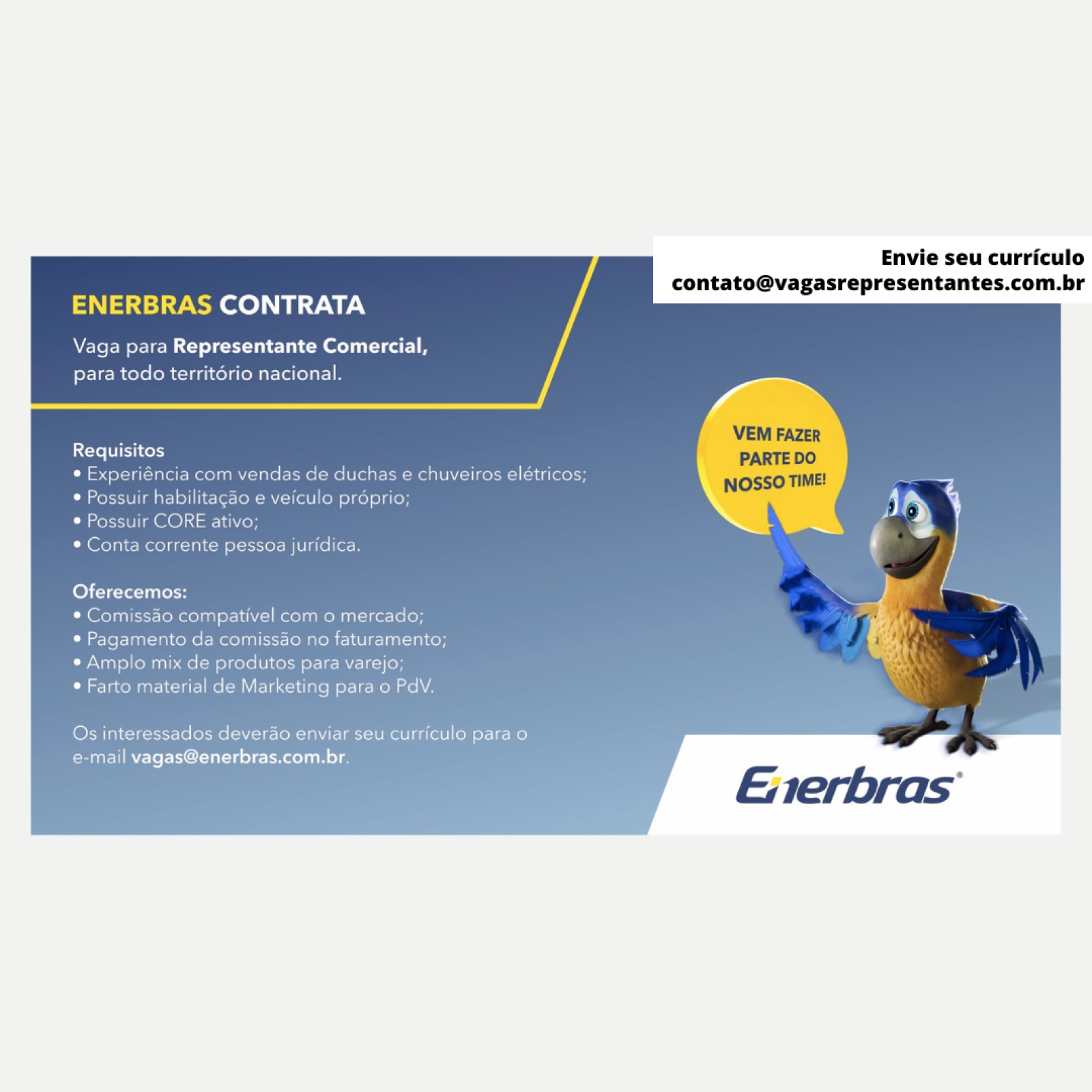 Envie seu currículo
contato@vagasrepresentantes.com.br

ENERBRAS CONTRATA

Vaga para Representante Comercial, para todo território nacional.

Requisitos
• Experiência com vendas de duchas e chuveiros elétricos;
• Possuir habilitação e veículo próprio;
• Possuir CORE ativo;
• Conta corrente pessoa jurídica.

Oferecemos:
• Comissão compatível com o mercado;
• Pagamento da comissão no faturamento;
• Amplo mix de produtos para varejo;
• Farto material de Marketing para o PdV.

Os interessados deverão enviar seu currículo para o e-mail vagas@enerbras.com.br.

VEM FAZER PARTE DO NOSSO TIME!

Enerbras®